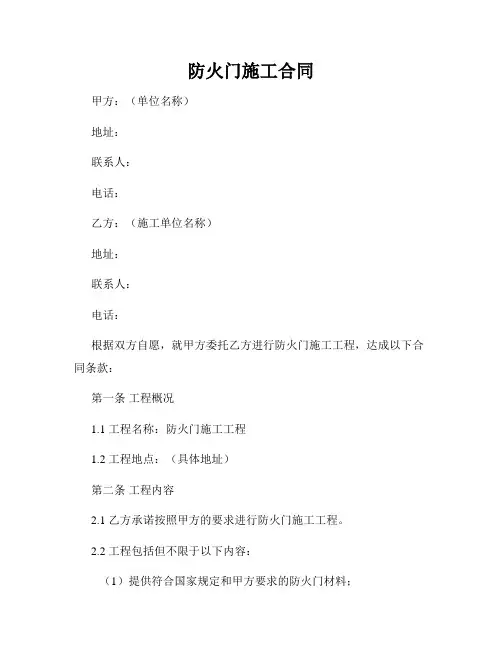 防火门施工合同

甲方：（单位名称）

地址：

联系人：

电话：

乙方：（施工单位名称）

地址：

联系人：

电话：

根据双方自愿，就甲方委托乙方进行防火门施工工程，达成以下合同条款：

第一条 工程概况

1.1 工程名称：防火门施工工程

1.2 工程地点：（具体地址）

第二条 工程内容

2.1 乙方承诺按照甲方的要求进行防火门施工工程。

2.2 工程包括但不限于以下内容：

（1）提供符合国家规定和甲方要求的防火门材料；